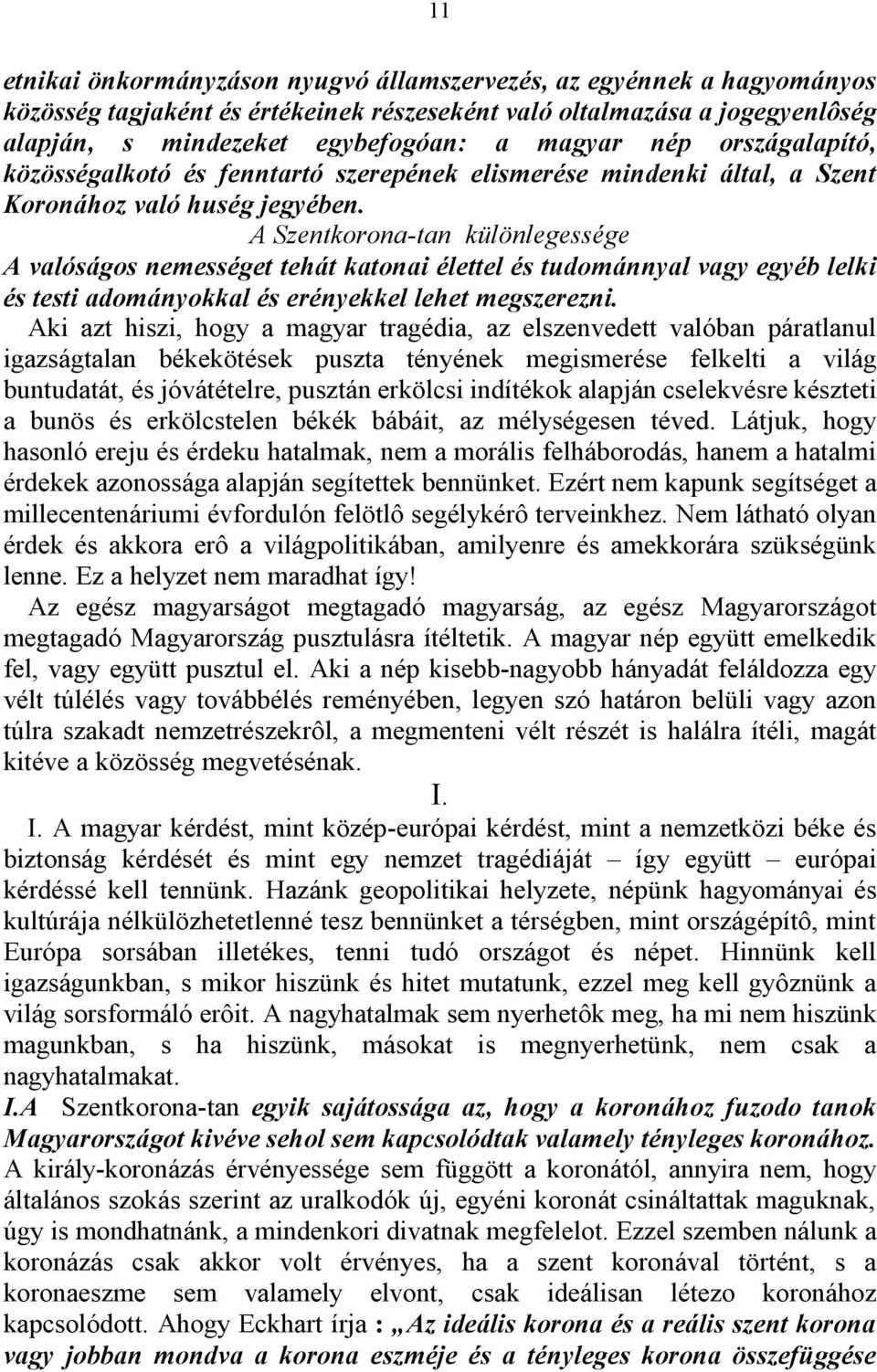 11

etnikai önkormányzáson nyugvó államszervezés, az egyénnek a hagyományos közösség tagjaként és értékeinek részeseként való oltalmazása a jogegyenlôség alapján, s mindezeket egybefogóan: a magyar nép országalapító, közösségalkotó és fenntartó szerepének elismerése mindenki által, a Szent Koronához való huség jegyében.

A Szentkorona-tan különlegessége

A valóságos nemességet tehát katonai élettel és tudománnyal vagy egyéb lelki és testi adományokkal és erényekkel lehet megszerezni.

Aki azt hiszi, hogy a magyar tragédia, az elszenvedett valóban páratlanul igazságtalan békekötések puszta tényének megismerése felkelti a világ buntudatát, és jóvátételre, pusztán erkölcsi indítékok alapján cselekvésre készteti a bunös és erkölcstelen békék bábáit, az mélységesen téved. Látjuk, hogy hasonló ereju és érdeku hatalmak, nem a morális felháborodás, hanem a hatalmi érdekek azonossága alapján segítettek bennünket. Ezért nem kapunk segítséget a millecentenáriumi évfordulón felötlô segélykérô terveinkhez. Nem látható olyan érdek és akkora erô a világpolitikában, amilyenre és amekkorára szükségünk lenne. Ez a helyzet nem maradhat így!

Az egész magyarságot megtagadó magyarság, az egész Magyarországot megtagadó Magyarország pusztulásra ítéltetik. A magyar nép együtt emelkedik fel, vagy együtt pusztul el. Aki a nép kisebb-nagyobb hányadát feláldozza egy vélt túlélés vagy továbbélés reményében, legyen szó határon belüli vagy azon túlra szakadt nemzetrészekrôl, a megmenteni vélt részét is halálra ítéli, magát kitéve a közösség megvetésének.

I.

I. A magyar kérdést, mint közép-európai kérdést, mint a nemzetközi béke és biztonság kérdését és mint egy nemzet tragédiáját – így együtt – európai kérdéssé kell tennünk. Hazánk geopolitikai helyzete, népünk hagyományai és kultúrája nélkülözhetetlenné tesz bennünket a térségben, mint országépítô, mint Európa sorsában illetékes, tenni tudó országot és népet. Hinnünk kell igazságunkban, s mikor hiszünk és hitet mutatunk, ezzel meg kell gyôznünk a világ sorsformáló erôit. A nagyhatalmak sem nyerhetôk meg, ha mi nem hiszünk magunkban, s ha hiszünk, másokat is megnyerhetünk, nem csak a nagyhatalmakat.

I.A Szentkorona-tan egyik sajátossága az, hogy a koronához fuzodo tanok Magyarországot kivéve sehol sem kapcsolódtak valamely tényleges koronához. A király-koronázás érvényessége sem függött a koronától, annyira nem, hogy általános szokás szerint az uralkodók új, egyéni koronát csináltattak maguknak, úgy is mondhatnánk, a mindenkori divatnak megfelelot. Ezzel szemben nálunk a koronázás csak akkor volt érvényes, ha a szent koronával történt, s a koronaeszme sem valamely elvont, csak ideálisan létezo koronához kapcsolódott. Ahogy Eckhart írja : „Az ideális korona és a reális szent korona vagy jobban mondva a korona eszméje és a tényleges korona összefüggése